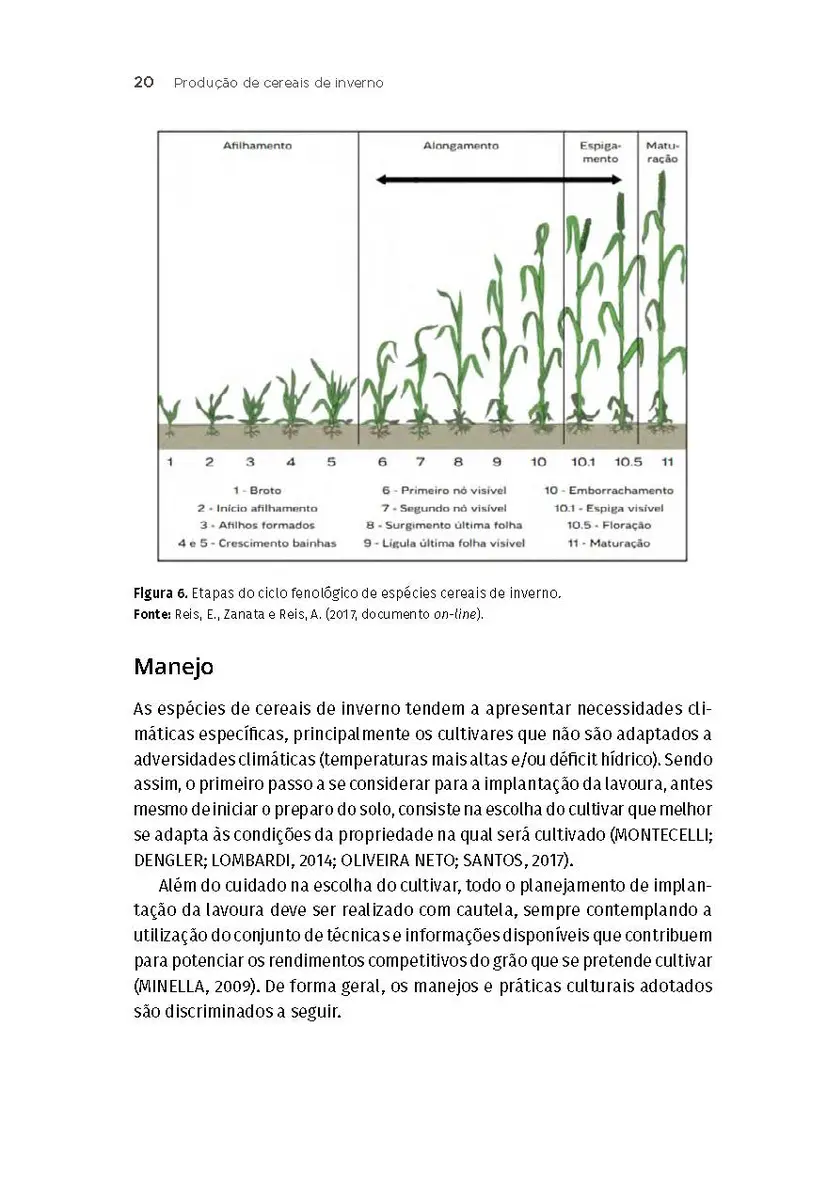 20 Produção de cereais de inverno

Afilhamento

Alongamento

Espigamento

Maturação

1 2 3 4 5 6 7 8 9 10 10.1 10.5 11

1 - Broto
2 - Início afilhamento
3 - Afilhos formados
4 e 5 - Crescimento bainhas

6 - Primeiro nó visível
7 - Segundo nó visível
8 - Surgimento última folha
9 - Lígula última folha visível

10 - Emborrachamento
10.1 - Espiga visível
10.5 - Floração
11 - Maturação

Figura 6. Etapas do ciclo fenológico de espécies cereais de inverno.
Fonte: Reis, E., Zanata e Reis, A. (2017, documento on-line).

Manejo

As espécies de cereais de inverno tendem a apresentar necessidades climáticas específicas, principalmente os cultivares que não são adaptados a adversidades climáticas (temperaturas mais altas e/ou déficit hídrico). Sendo assim, o primeiro passo a se considerar para a implantação da lavoura, antes mesmo de iniciar o preparo do solo, consiste na escolha do cultivar que melhor se adapta às condições da propriedade na qual será cultivado (MONTECELLI; DENGLER; LOMBARDI, 2014; OLIVEIRA NETO; SANTOS, 2017).

Além do cuidado na escolha do cultivar, todo o planejamento de implantação da lavoura deve ser realizado com cautela, sempre contemplando a utilização do conjunto de técnicas e informações disponíveis que contribuem para potenciar os rendimentos competitivos do grão que se pretende cultivar (MINELLA, 2009). De forma geral, os manejos e práticas culturais adotados são discriminados a seguir.